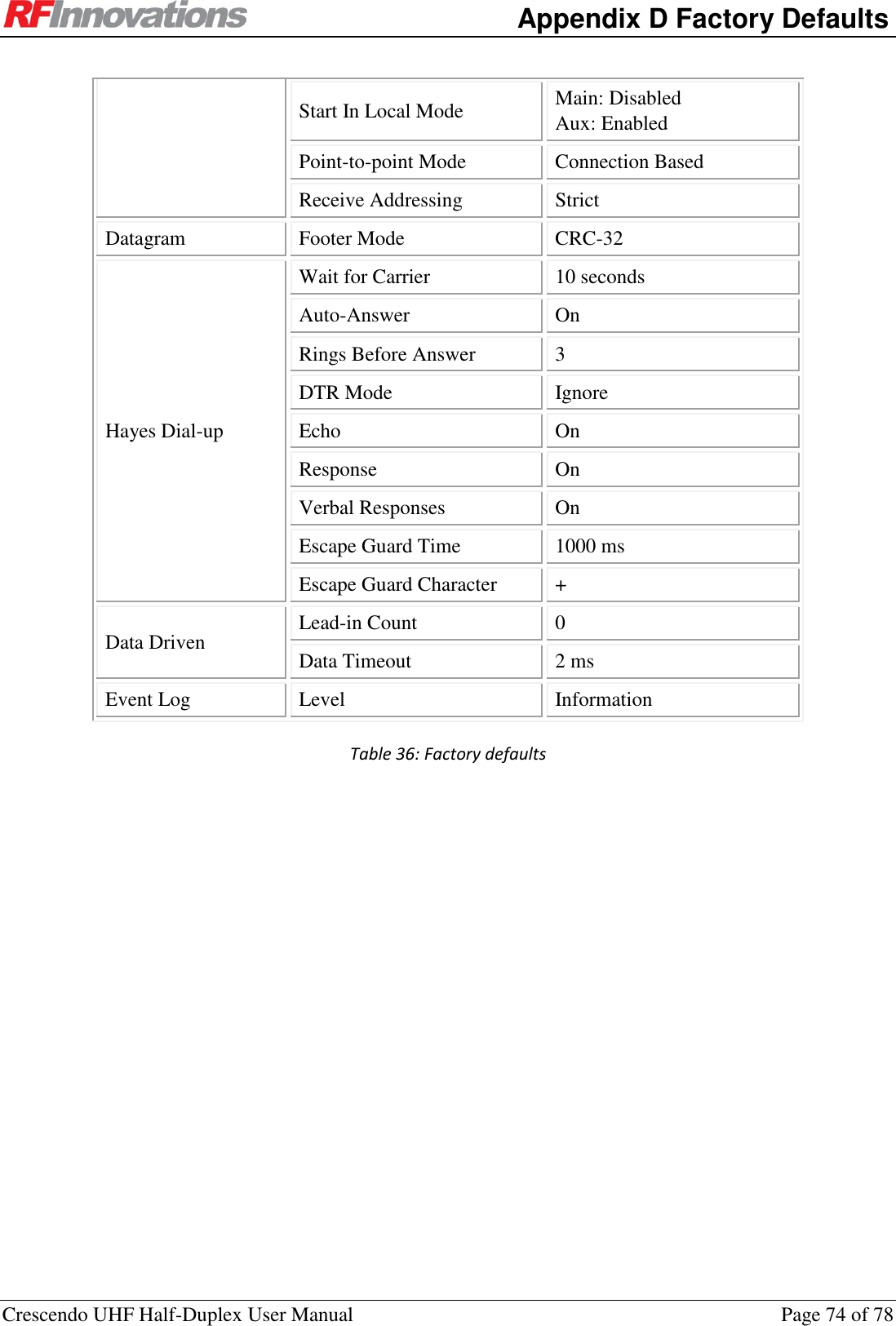 RFInnovations

Appendix D Factory Defaults

| | | |
|---|---|---|
| | Start In Local Mode | Main: Disabled Aux: Enabled |
| | Point-to-point Mode | Connection Based |
| | Receive Addressing | Strict |
| Datagram | Footer Mode | CRC-32 |
| Hayes Dial-up | Wait for Carrier | 10 seconds |
| | Auto-Answer | On |
| | Rings Before Answer | 3 |
| | DTR Mode | Ignore |
| | Echo | On |
| | Response | On |
| | Verbal Responses | On |
| | Escape Guard Time | 1000 ms |
| | Escape Guard Character | + |
| Data Driven | Lead-in Count | 0 |
| | Data Timeout | 2 ms |
| Event Log | Level | Information |

Table 36: Factory defaults

Crescendo UHF Half-Duplex User Manual

Page 74 of 78